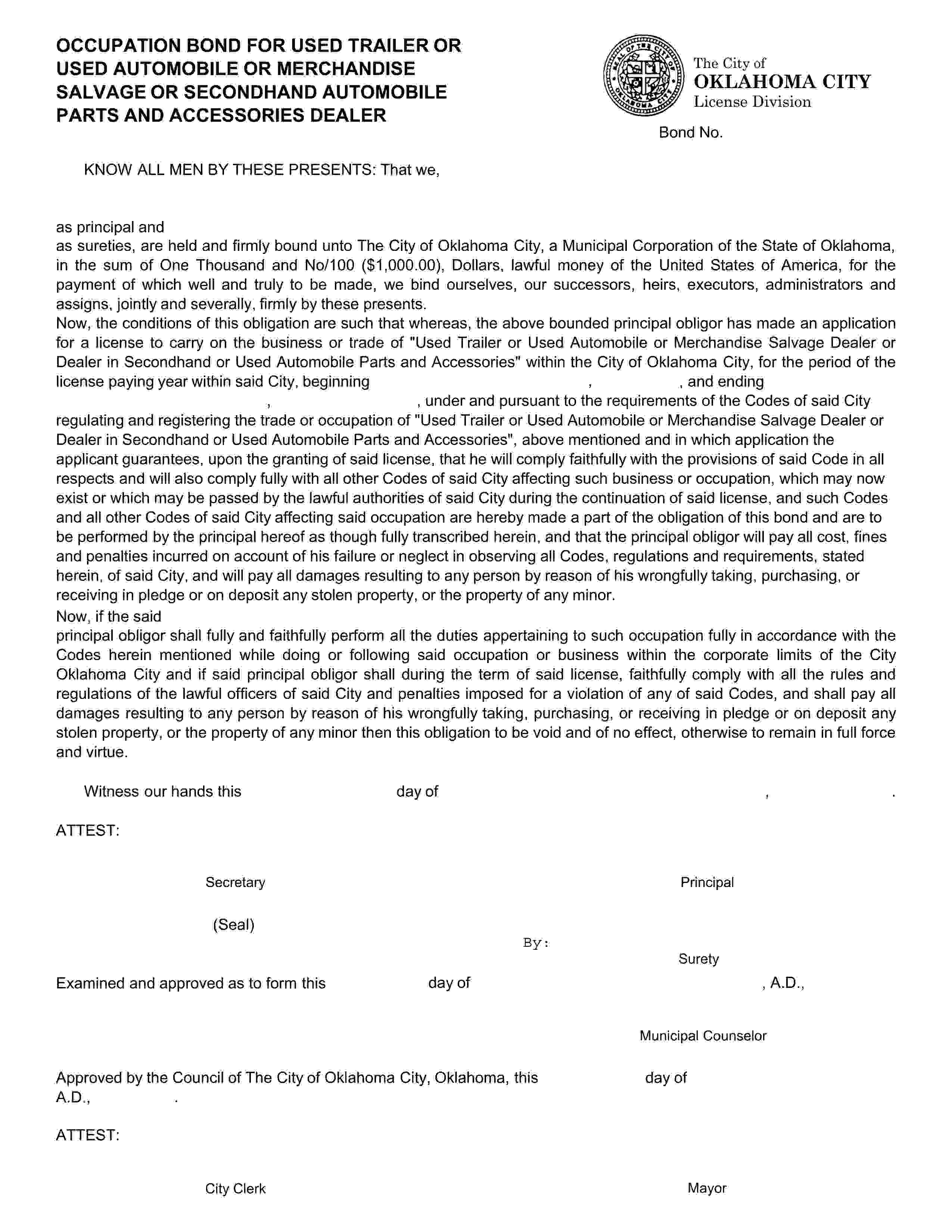 OCCUPATION BOND FOR USED TRAILER OR USED AUTOMOBILE OR MERCHANDISE SALVAGE OR SECONDHAND AUTOMOBILE PARTS AND ACCESSORIES DEALER

SEAL OF THE CITY OF OKLAHOMA CITY

The City of
OKLAHOMA CITY
License Division

Bond No.

KNOW ALL MEN BY THESE PRESENTS: That we,

as principal and
as sureties, are held and firmly bound unto The City of Oklahoma City, a Municipal Corporation of the State of Oklahoma, in the sum of One Thousand and No/100 ($1,000.00), Dollars, lawful money of the United States of America, for the payment of which well and truly to be made, we bind ourselves, our successors, heirs, executors, administrators and assigns, jointly and severally, firmly by these presents.
Now, the conditions of this obligation are such that whereas, the above bounded principal obligor has made an application for a license to carry on the business or trade of "Used Trailer or Used Automobile or Merchandise Salvage Dealer or Dealer in Secondhand or Used Automobile Parts and Accessories" within the City of Oklahoma City, for the period of the license paying year within said City, beginning , , and ending , , under and pursuant to the requirements of the Codes of said City regulating and registering the trade or occupation of "Used Trailer or Used Automobile or Merchandise Salvage Dealer or Dealer in Secondhand or Used Automobile Parts and Accessories", above mentioned and in which application the applicant guarantees, upon the granting of said license, that he will comply faithfully with the provisions of said Code in all respects and will also comply fully with all other Codes of said City affecting such business or occupation, which may now exist or which may be passed by the lawful authorities of said City during the continuation of said license, and such Codes and all other Codes of said City affecting said occupation are hereby made a part of the obligation of this bond and are to be performed by the principal hereof as though fully transcribed herein, and that the principal obligor will pay all cost, fines and penalties incurred on account of his failure or neglect in observing all Codes, regulations and requirements, stated herein, of said City, and will pay all damages resulting to any person by reason of his wrongfully taking, purchasing, or receiving in pledge or on deposit any stolen property, or the property of any minor.
Now, if the said
principal obligor shall fully and faithfully perform all the duties appertaining to such occupation fully in accordance with the Codes herein mentioned while doing or following said occupation or business within the corporate limits of the City Oklahoma City and if said principal obligor shall during the term of said license, faithfully comply with all the rules and regulations of the lawful officers of said City and penalties imposed for a violation of any of said Codes, and shall pay all damages resulting to any person by reason of his wrongfully taking, purchasing, or receiving in pledge or on deposit any stolen property, or the property of any minor then this obligation to be void and of no effect, otherwise to remain in full force and virtue.

Witness our hands this day of , .

ATTEST:

Secretary

Principal

(Seal)

By:

Surety

Examined and approved as to form this day of , A.D.,

Municipal Counselor

Approved by the Council of The City of Oklahoma City, Oklahoma, this day of A.D., .

ATTEST:

City Clerk

Mayor